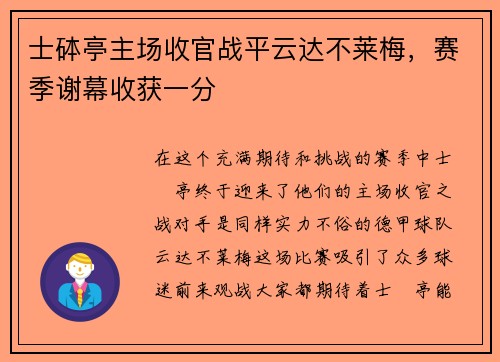 士砵亭主场收官战平云达不莱梅，赛季谢幕收获一分

在这个充满期待和挑战的赛季中士 亭终于迎来了他们的主场收官之战对手是同样实力不俗的德甲球队云达不莱梅这场比赛吸引了众多球迷前来观战大家都期待着士 亭能